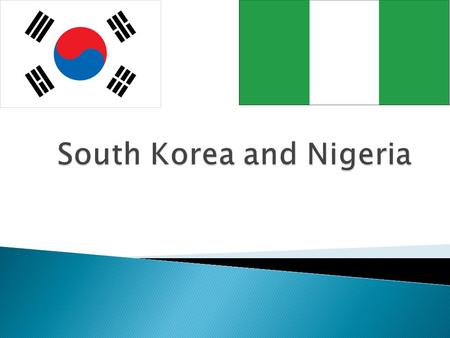 South Korea and Nigeria